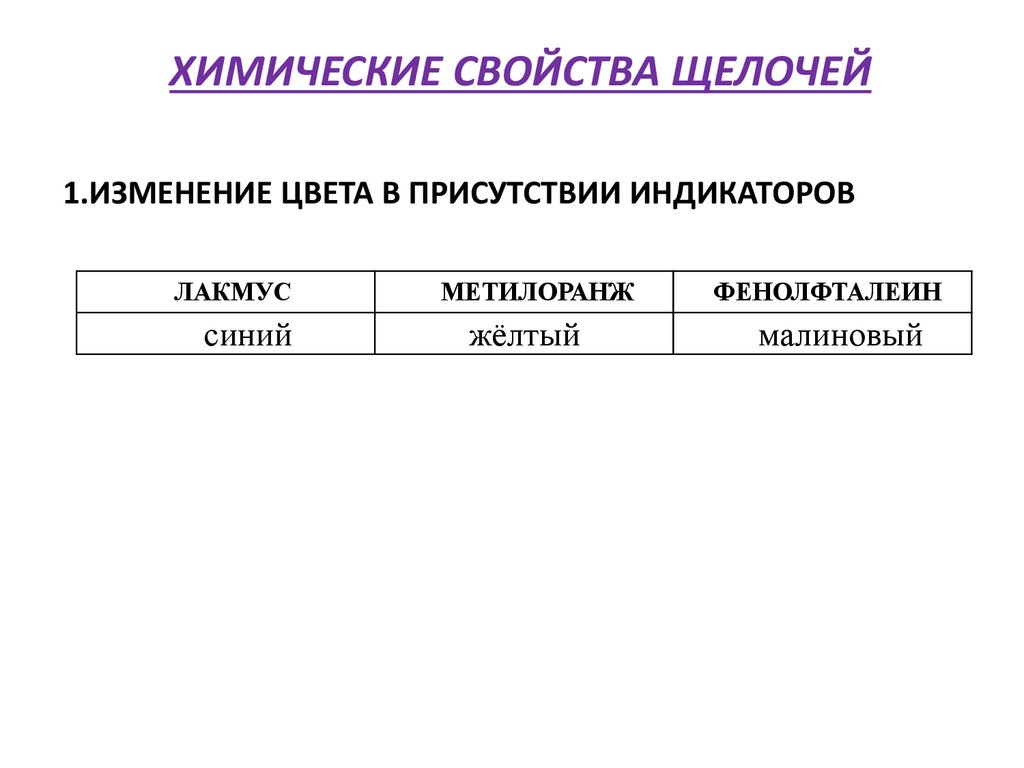 ХИМИЧЕСКИЕ СВОЙСТВА ЩЕЛОЧЕЙ

1.ИЗМЕНЕНИЕ ЦВЕТА В ПРИСУТСТВИИ ИНДИКАТОРОВ

| ЛАКМУС | МЕТИЛОРАНЖ | ФЕНОЛФТАЛЕИН |
|---|---|---|
| синий | жёлтый | малиновый |